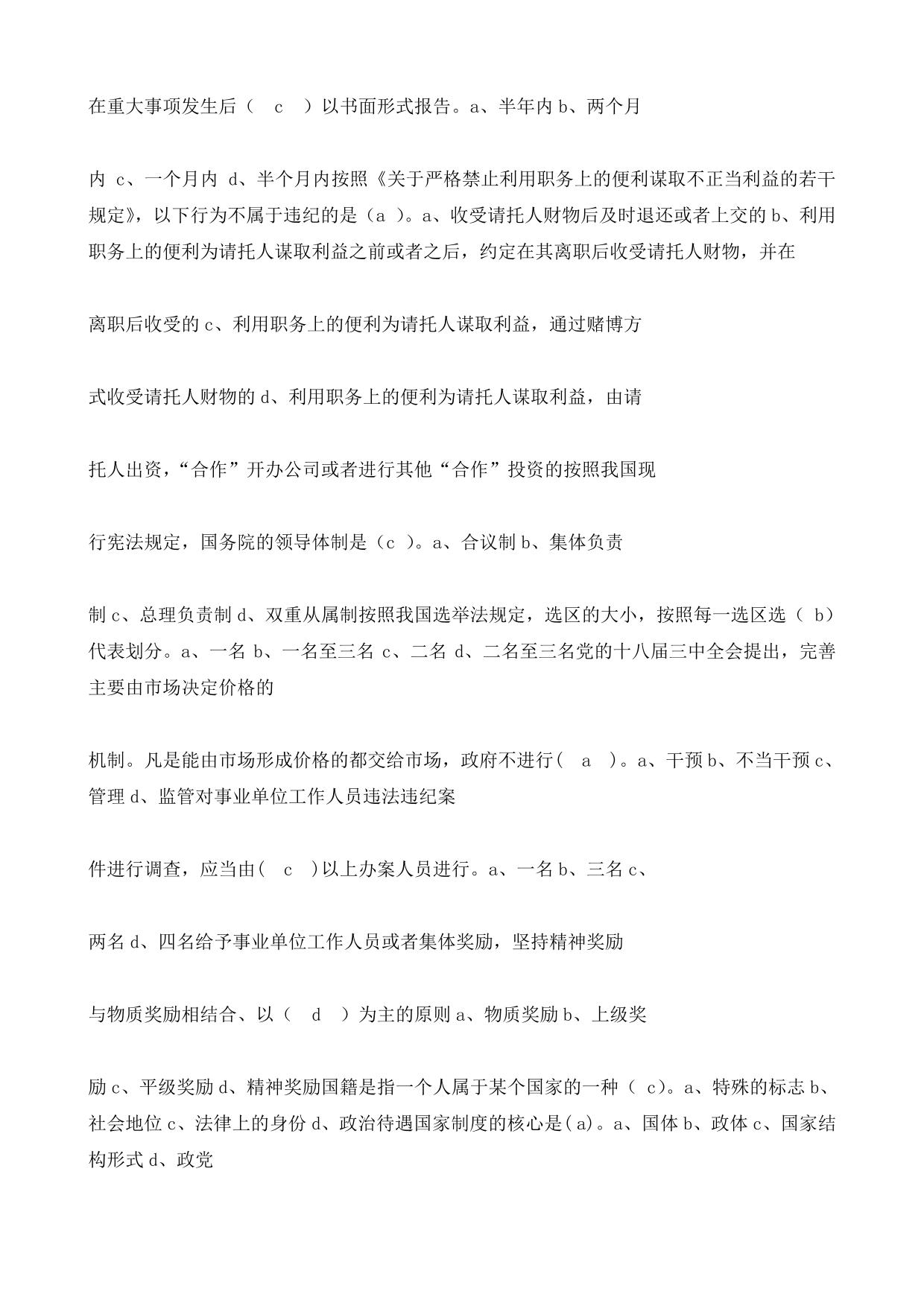 在重大事项发生后（　c　）以书面形式报告。a、半年内 b、两个月

内 c、一个月内 d、半个月内按照《关于严格禁止利用职务上的便利谋取不正当利益的若干规定》，以下行为不属于违纪的是（a ）。a、收受请托人财物后及时退还或者上交的 b、利用职务上的便利为请托人谋取利益之前或者之后，约定在其离职后收受请托人财物，并在

离职后收受的 c、利用职务上的便利为请托人谋取利益，通过赌博方

式收受请托人财物的 d、利用职务上的便利为请托人谋取利益，由请

托人出资，“合作”开办公司或者进行其他“合作”投资的按照我国现

行宪法规定，国务院的领导体制是（c ）。a、合议制 b、集体负责

制 c、总理负责制 d、双重从属制按照我国选举法规定，选区的大小，按照每一选区选（ b）代表划分。a、一名 b、一名至三名 c、二名 d、二名至三名党的十八届三中全会提出，完善主要由市场决定价格的

机制。凡是能由市场形成价格的都交给市场，政府不进行（　a　）。a、干预 b、不当干预 c、管理 d、监管对事业单位工作人员违法违纪案

件进行调查，应当由（　c　）以上办案人员进行。a、一名 b、三名 c、

两名 d、四名给予事业单位工作人员或者集体奖励，坚持精神奖励

与物质奖励相结合、以（　d　）为主的原则 a、物质奖励 b、上级奖

励 c、平级奖励 d、精神奖励国籍是指一个人属于某个国家的一种（ c）。a、特殊的标志 b、社会地位 c、法律上的身份 d、政治待遇国家制度的核心是（a）。a、国体 b、政体 c、国家结构形式 d、政党